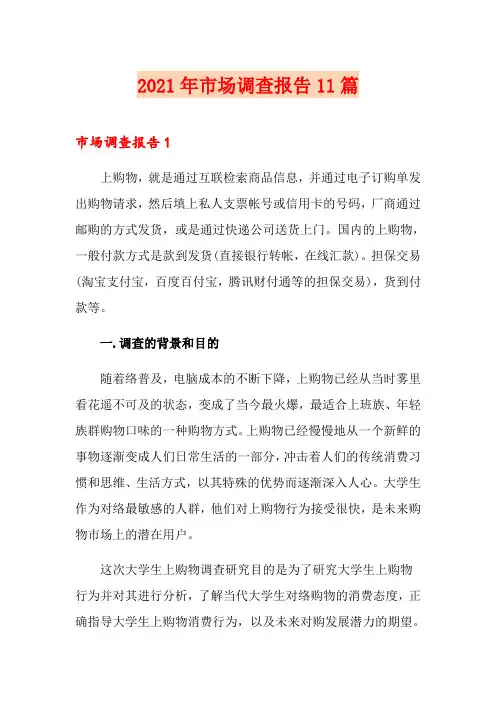 2021年市场调查报告11篇

市场调查报告1

上购物，就是通过互联检索商品信息，并通过电子订购单发出购物请求，然后填上私人支票帐号或信用卡的号码，厂商通过邮购的方式发货，或是通过快递公司送货上门。国内的上购物，一般付款方式是款到发货(直接银行转帐，在线汇款)。担保交易(淘宝支付宝，百度百付宝，腾讯财付通等的担保交易)，货到付款等。

一.调查的背景和目的

随着络普及，电脑成本的不断下降，上购物已经从当时雾里看花遥不可及的状态，变成了当今最火爆，最适合上班族、年轻族群购物口味的一种购物方式。上购物已经慢慢地从一个新鲜的事物逐渐变成人们日常生活的一部分，冲击着人们的传统消费习惯和思维、生活方式，以其特殊的优势而逐渐深入人心。大学生作为对络最敏感的人群，他们对上购物行为接受很快，是未来购物市场上的潜在用户。

这次大学生上购物调查研究目的是为了研究大学生上购物行为并对其进行分析，了解当代大学生对络购物的消费态度，正确指导大学生上购物消费行为，以及未来对购发展潜力的期望。